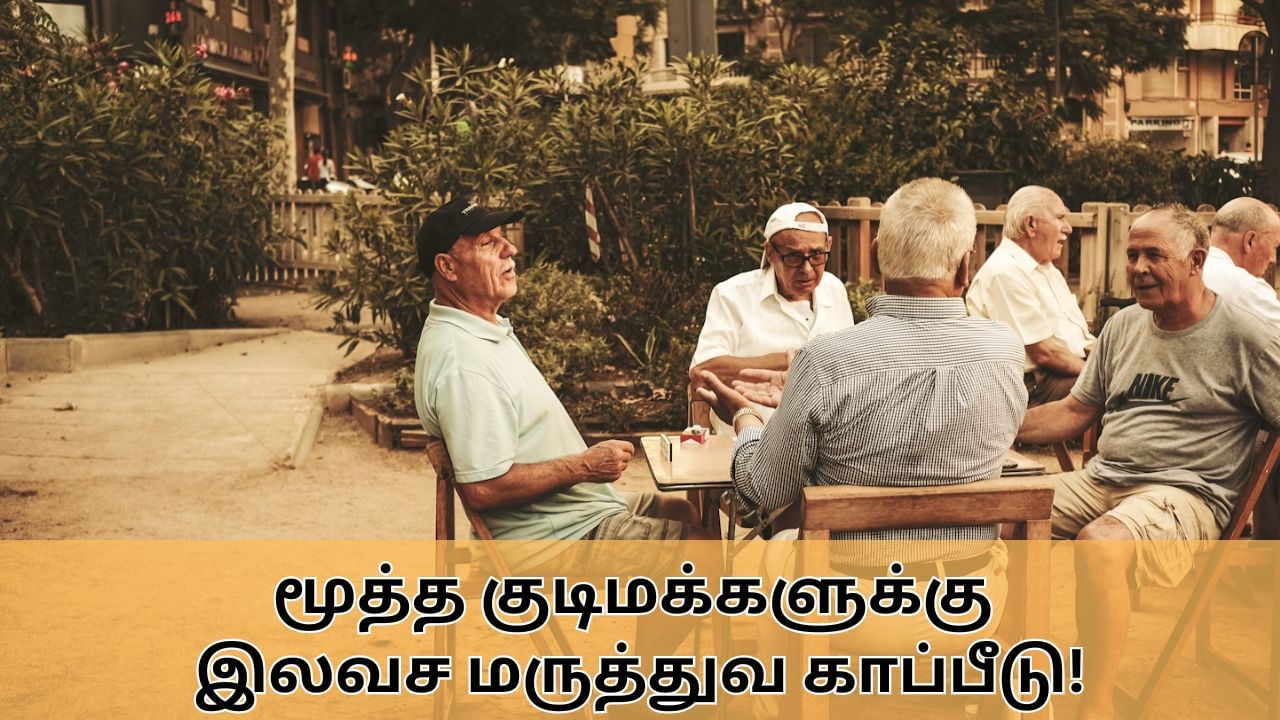 NIKE

மூத்த குடிமக்களுக்கு
இலவச மருத்துவ காப்பீடு!